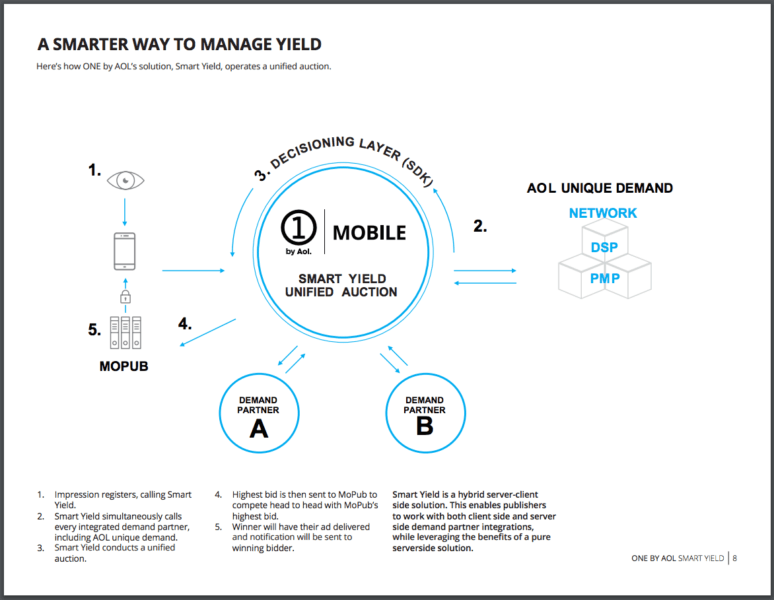 A SMARTER WAY TO MANAGE YIELD

Here's how ONE by AOL's solution, Smart Yield, operates a unified auction.

1.

3. DECISIONING LAYER (SDK)

1 by Aol. | MOBILE

SMART YIELD UNIFIED AUCTION

2.

AOL UNIQUE DEMAND

NETWORK

DSP

PMP

5.

4.

MOPUB

DEMAND PARTNER A

DEMAND PARTNER B

1. Impression registers, calling Smart Yield.
2. Smart Yield simultaneously calls every integrated demand partner, including AOL unique demand.
3. Smart Yield conducts a unified auction.

4. Highest bid is then sent to MoPub to compete head to head with MoPub's highest bid.
5. Winner will have their ad delivered and notification will be sent to winning bidder.

Smart Yield is a hybrid server-client side solution. This enables publishers to work with both client side and server side demand partner integrations, while leveraging the benefits of a pure serverside solution.

ONE BY AOL SMART YIELD | 8